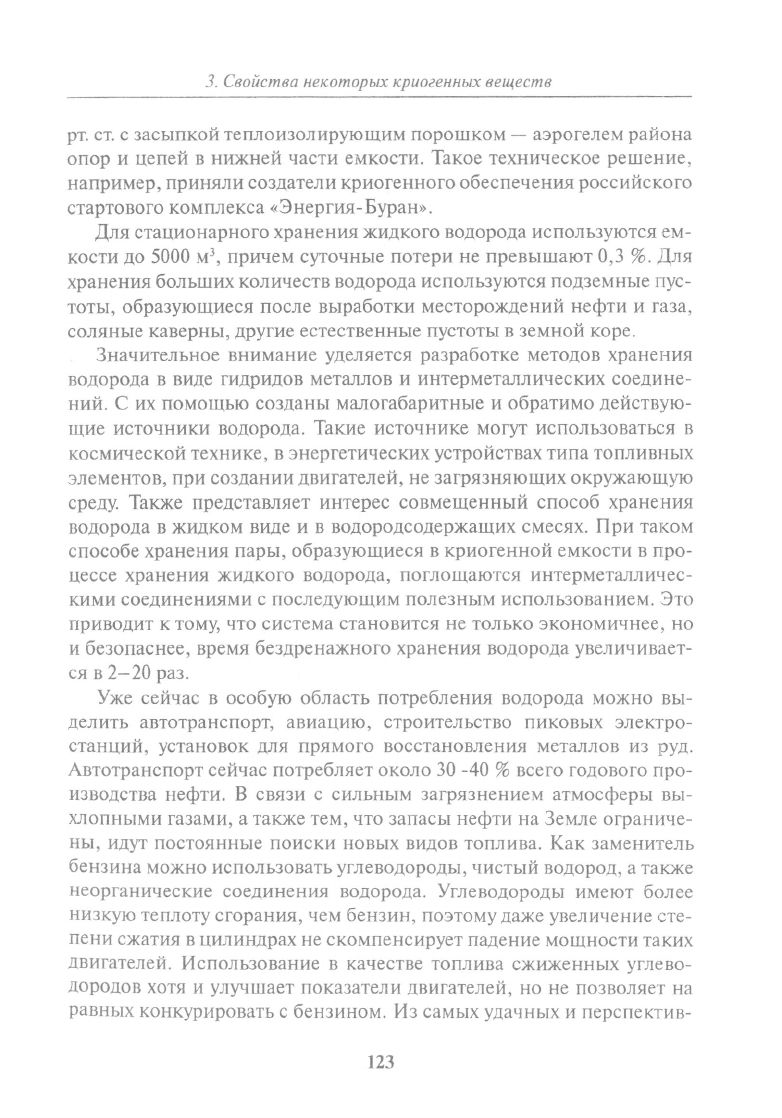 3. Свойства некоторых криогенных веществ

рт. ст. с засыпкой теплоизолирующим порошком — аэрогелем района опор и цепей в нижней части емкости. Такое техническое решение, например, приняли создатели криогенного обеспечения российского стартового комплекса «Энергия-Буран».

Для стационарного хранения жидкого водорода используются емкости до 5000 м$^3$, причем суточные потери не превышают 0,3 %. Для хранения больших количеств водорода используются подземные пустоты, образующиеся после выработки месторождений нефти и газа, соляные каверны, другие естественные пустоты в земной коре.

Значительное внимание уделяется разработке методов хранения водорода в виде гидридов металлов и интерметаллических соединений. С их помощью созданы малогабаритные и обратимо действующие источники водорода. Такие источнике могут использоваться в космической технике, в энергетических устройствах типа топливных элементов, при создании двигателей, не загрязняющих окружающую среду. Также представляет интерес совмещенный способ хранения водорода в жидком виде и в водородсодержащих смесях. При таком способе хранения пары, образующиеся в криогенной емкости в процессе хранения жидкого водорода, поглощаются интерметаллическими соединениями с последующим полезным использованием. Это приводит к тому, что система становится не только экономичнее, но и безопаснее, время бездренажного хранения водорода увеличивается в 2–20 раз.

Уже сейчас в особую область потребления водорода можно выделить автотранспорт, авиацию, строительство пиковых электростанций, установок для прямого восстановления металлов из руд. Автотранспорт сейчас потребляет около 30 -40 % всего годового производства нефти. В связи с сильным загрязнением атмосферы выхлопными газами, а также тем, что запасы нефти на Земле ограничены, идут постоянные поиски новых видов топлива. Как заменитель бензина можно использовать углеводороды, чистый водород, а также неорганические соединения водорода. Углеводороды имеют более низкую теплоту сгорания, чем бензин, поэтому даже увеличение степени сжатия в цилиндрах не скомпенсирует падение мощности таких двигателей. Использование в качестве топлива сжиженных углеводородов хотя и улучшает показатели двигателей, но не позволяет на равных конкурировать с бензином. Из самых удачных и перспектив-

123